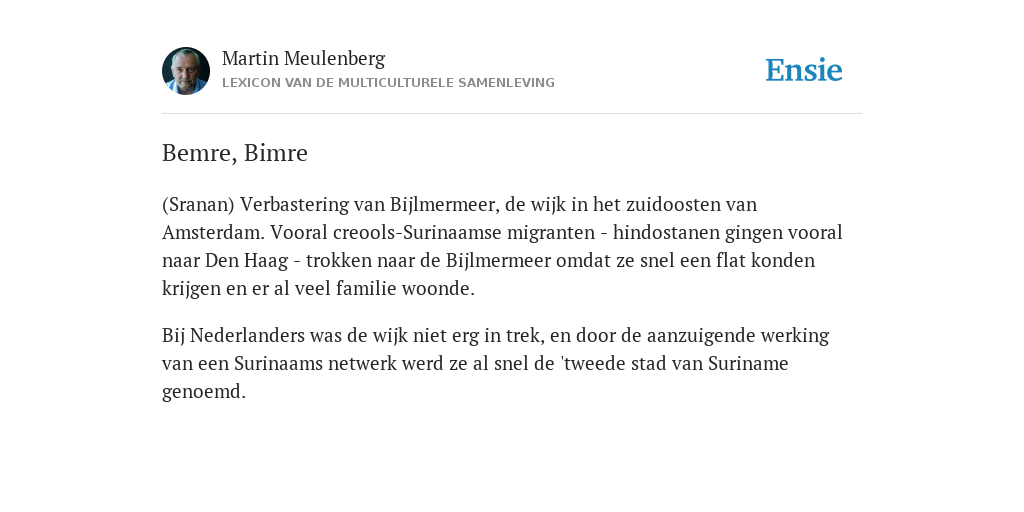 Martin Meulenberg
LEXICON VAN DE MULTICULTURELE SAMENLEVING

Ensie

Bemre, Bimre

(Sranan) Verbastering van Bijlmermeer, de wijk in het zuidoosten van Amsterdam. Vooral creools-Surinaamse migranten - hindostanen gingen vooral naar Den Haag - trokken naar de Bijlmermeer omdat ze snel een flat konden krijgen en er al veel familie woonde.

Bij Nederlanders was de wijk niet erg in trek, en door de aanzuigende werking van een Surinaams netwerk werd ze al snel de 'tweede stad van Suriname genoemd.